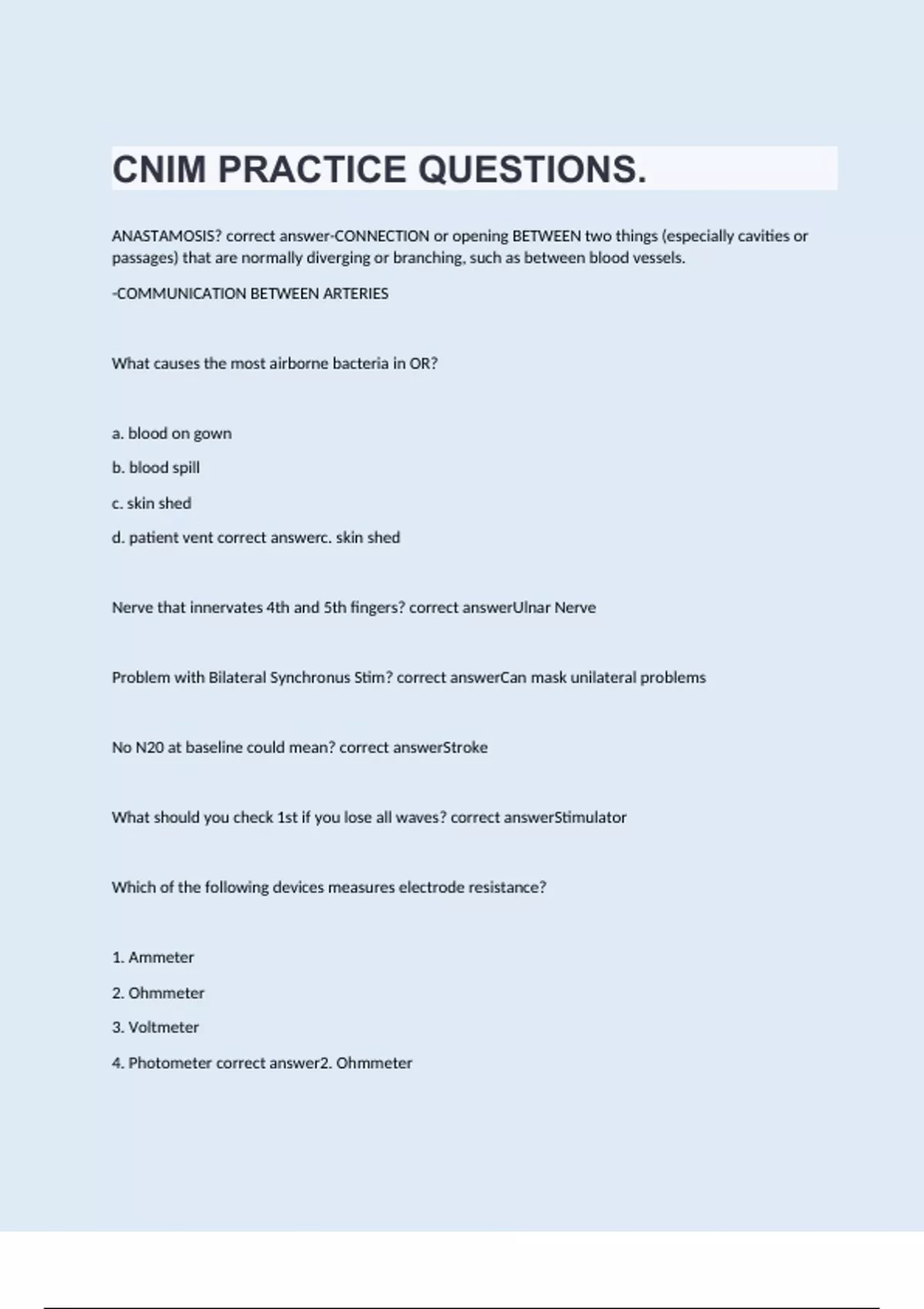 CNIM PRACTICE QUESTIONS.

ANASTAMOSIS? correct answer-CONNECTION or opening BETWEEN two things (especially cavities or passages) that are normally diverging or branching, such as between blood vessels.

-COMMUNICATION BETWEEN ARTERIES

What causes the most airborne bacteria in OR?

a. blood on gown

b. blood spill

c. skin shed

d. patient vent correct answerc. skin shed

Nerve that innervates 4th and 5th fingers? correct answerUlnar Nerve

Problem with Bilateral Synchronus Stim? correct answerCan mask unilateral problems

No N20 at baseline could mean? correct answerStroke

What should you check 1st if you lose all waves? correct answerStimulator

Which of the following devices measures electrode resistance?

1. Ammeter

2. Ohmmeter

3. Voltmeter

4. Photometer correct answer2. Ohmmeter